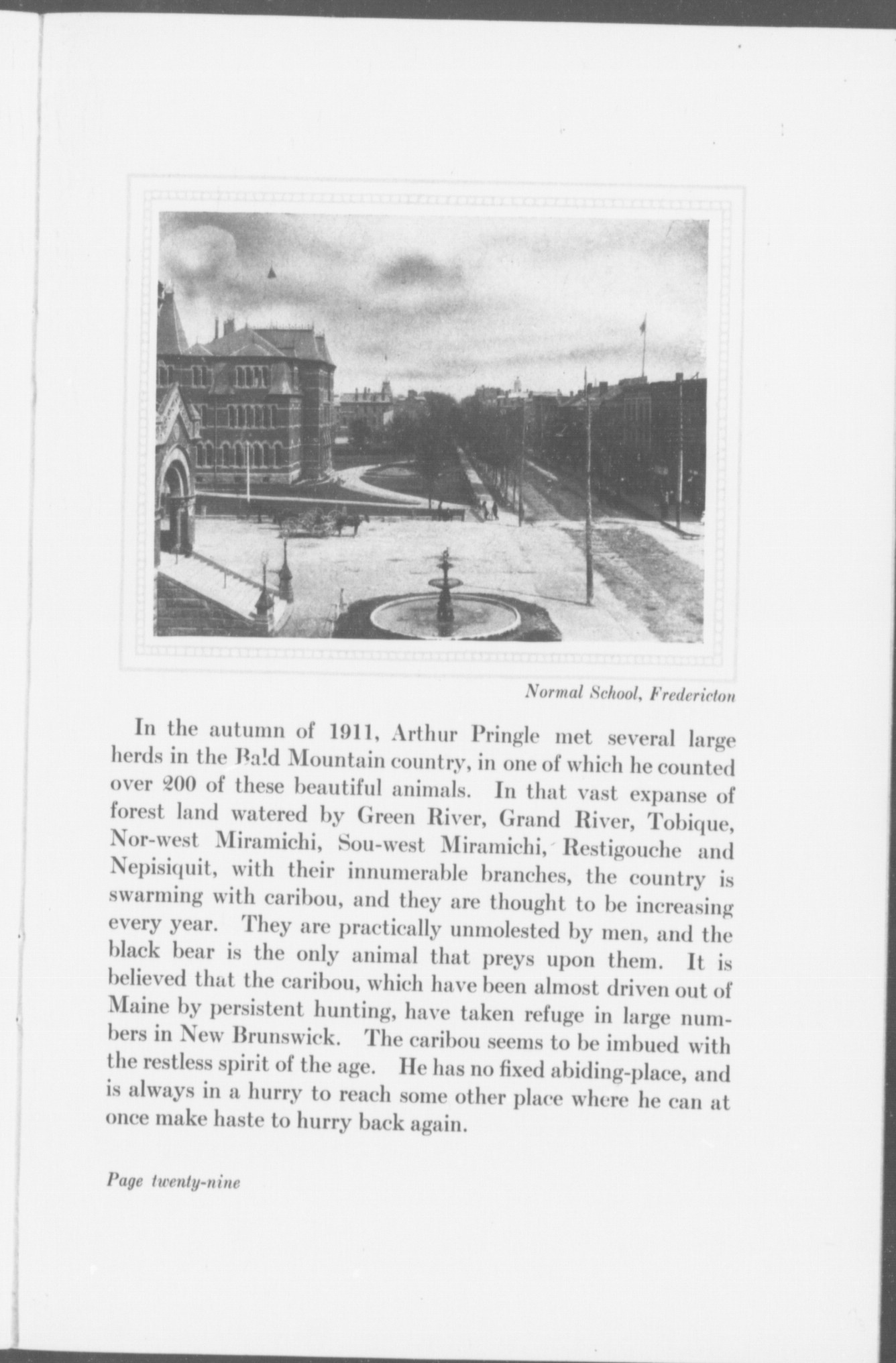 Normal School, Fredericton

In the autumn of 1911, Arthur Pringle met several large herds in the Bald Mountain country, in one of which he counted over 200 of these beautiful animals. In that vast expanse of forest land watered by Green River, Grand River, Tobique, Nor-west Miramichi, Sou-west Miramichi, Restigouche and Nepisiquit, with their innumerable branches, the country is swarming with caribou, and they are thought to be increasing every year. They are practically unmolested by men, and the black bear is the only animal that preys upon them. It is believed that the caribou, which have been almost driven out of Maine by persistent hunting, have taken refuge in large numbers in New Brunswick. The caribou seems to be imbued with the restless spirit of the age. He has no fixed abiding-place, and is always in a hurry to reach some other place where he can at once make haste to hurry back again.

Page twenty-nine